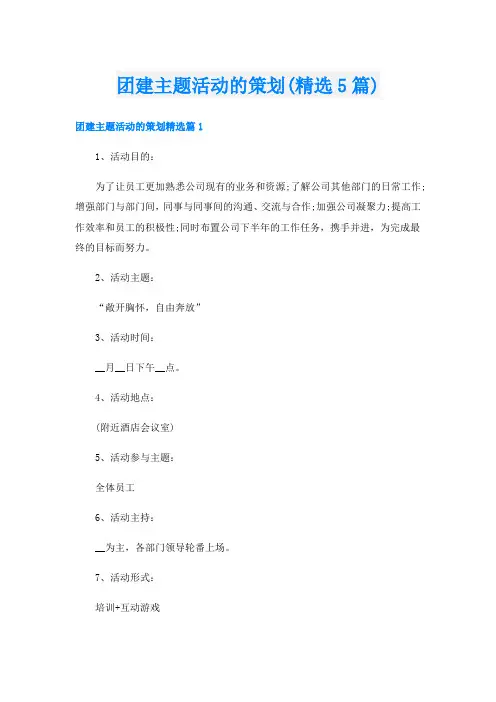 团建主题活动的策划(精选5篇)

团建主题活动的策划精选篇1

1、活动目的：

为了让员工更加熟悉公司现有的业务和资源;了解公司其他部门的日常工作;增强部门与部门间，同事与同事间的沟通、交流与合作;加强公司凝聚力;提高工作效率和员工的积极性;同时布置公司下半年的工作任务，携手并进，为完成最终的目标而努力。

2、活动主题：

“敞开胸怀，自由奔放”

3、活动时间：

__月__日下午__点。

4、活动地点：

(附近酒店会议室)

5、活动参与主题：

全体员工

6、活动主持：

__为主，各部门领导轮番上场。

7、活动形式：

培训+互动游戏